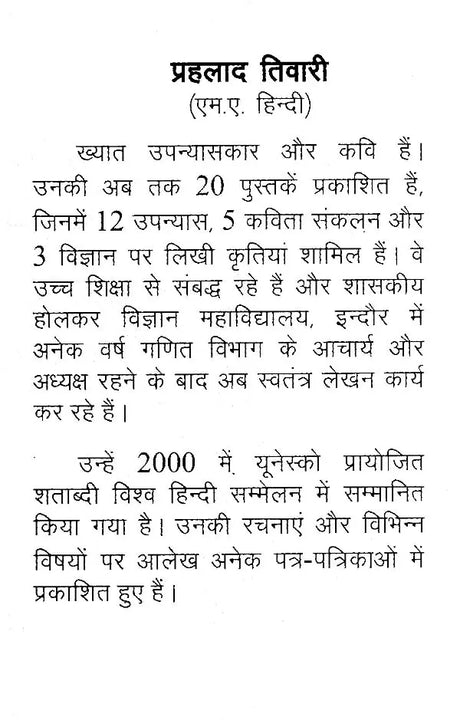 प्रहलाद तिवारी
(एम.ए. हिन्दी)

ख्यात उपन्यासकार और कवि हैं। उनकी अब तक 20 पुस्तकें प्रकाशित हैं, जिनमें 12 उपन्यास, 5 कविता संकलन और 3 विज्ञान पर लिखी कृतियां शामिल हैं। वे उच्च शिक्षा से संबद्ध रहे हैं और शासकीय होलकर विज्ञान महाविद्यालय, इन्दौर में अनेक वर्ष गणित विभाग के आचार्य और अध्यक्ष रहने के बाद अब स्वतंत्र लेखन कार्य कर रहे हैं।

उन्हें 2000 में यूनेस्को प्रायोजित शताब्दी विश्व हिन्दी सम्मेलन में सम्मानित किया गया है। उनकी रचनाएं और विभिन्न विषयों पर आलेख अनेक पत्र-पत्रिकाओं में प्रकाशित हुए हैं।